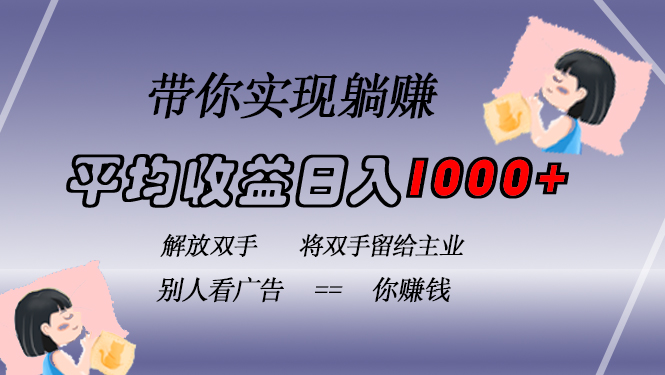 带你实现躺赚

平均收益日入1000+

解放双手　　将双手留给主业

别人看广告　==　你赚钱